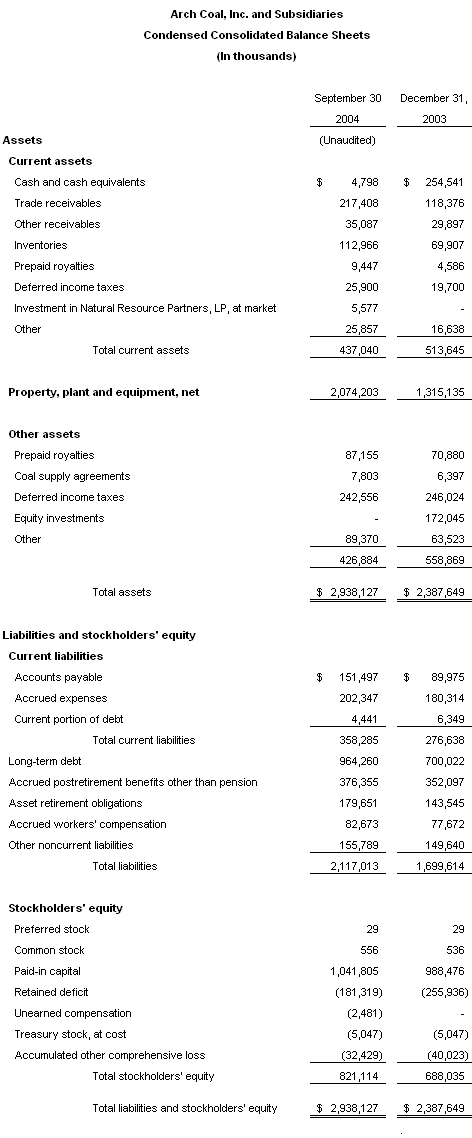 Arch Coal, Inc. and Subsidiaries
Condensed Consolidated Balance Sheets
(In thousands)

| | September 30 2004 | December 31, 2003 |
|---|---|---|
| **Assets** | (Unaudited) | |
| **Current assets** | | |
| Cash and cash equivalents | $ 4,798 | $ 254,541 |
| Trade receivables | 217,408 | 118,376 |
| Other receivables | 35,087 | 29,897 |
| Inventories | 112,966 | 69,907 |
| Prepaid royalties | 9,447 | 4,586 |
| Deferred income taxes | 25,900 | 19,700 |
| Investment in Natural Resource Partners, LP, at market | 5,577 | - |
| Other | 25,857 | 16,638 |
| Total current assets | 437,040 | 513,645 |
| **Property, plant and equipment, net** | 2,074,203 | 1,315,135 |
| **Other assets** | | |
| Prepaid royalties | 87,155 | 70,880 |
| Coal supply agreements | 7,803 | 6,397 |
| Deferred income taxes | 242,556 | 246,024 |
| Equity investments | - | 172,045 |
| Other | 89,370 | 63,523 |
| | 426,884 | 558,869 |
| Total assets | $ 2,938,127 | $ 2,387,649 |
| **Liabilities and stockholders' equity** | | |
| **Current liabilities** | | |
| Accounts payable | $ 151,497 | $ 89,975 |
| Accrued expenses | 202,347 | 180,314 |
| Current portion of debt | 4,441 | 6,349 |
| Total current liabilities | 358,285 | 276,638 |
| Long-term debt | 964,260 | 700,022 |
| Accrued postretirement benefits other than pension | 376,355 | 352,097 |
| Asset retirement obligations | 179,651 | 143,545 |
| Accrued workers' compensation | 82,673 | 77,672 |
| Other noncurrent liabilities | 155,789 | 149,640 |
| Total liabilities | 2,117,013 | 1,699,614 |
| **Stockholders' equity** | | |
| Preferred stock | 29 | 29 |
| Common stock | 556 | 536 |
| Paid-in capital | 1,041,805 | 988,476 |
| Retained deficit | (181,319) | (255,936) |
| Unearned compensation | (2,481) | - |
| Treasury stock, at cost | (5,047) | (5,047) |
| Accumulated other comprehensive loss | (32,429) | (40,023) |
| Total stockholders' equity | 821,114 | 688,035 |
| Total liabilities and stockholders' equity | $ 2,938,127 | $ 2,387,649 |